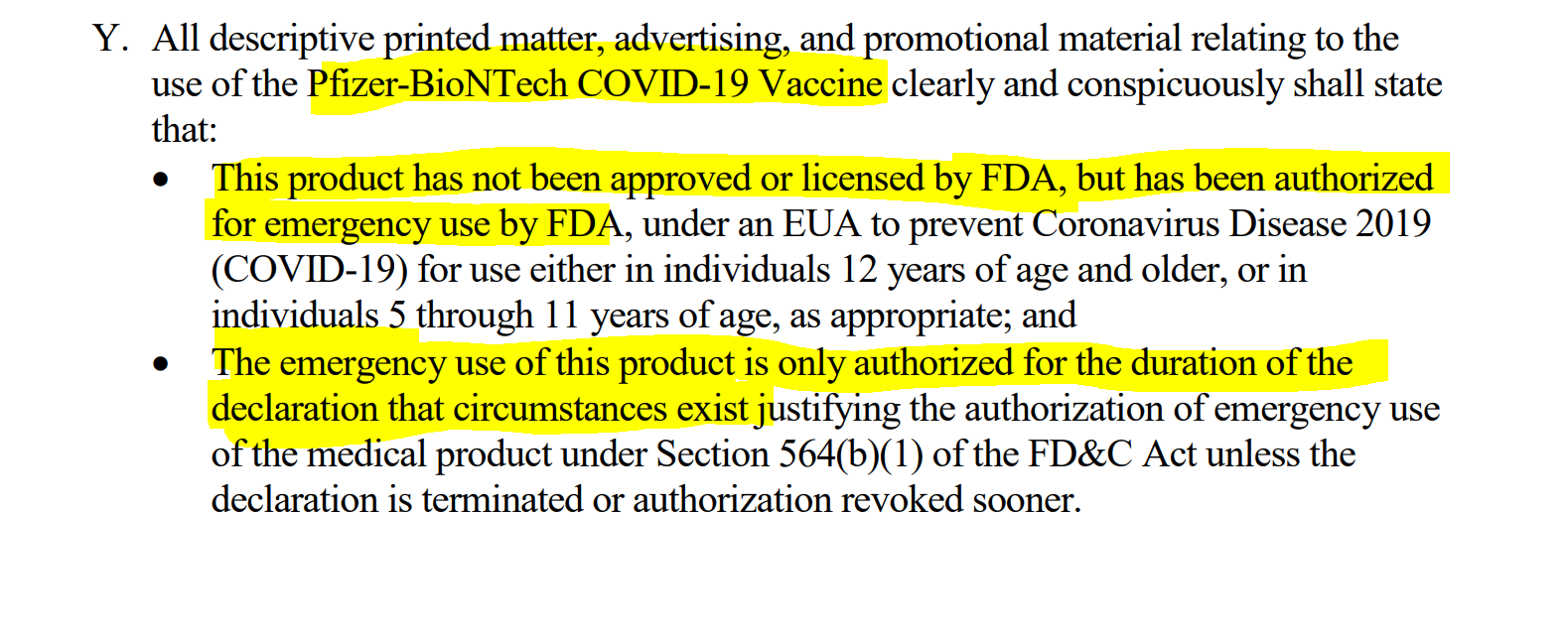 Y. All descriptive printed matter, advertising, and promotional material relating to the use of the Pfizer-BioNTech COVID-19 Vaccine clearly and conspicuously shall state that:

• This product has not been approved or licensed by FDA, but has been authorized for emergency use by FDA, under an EUA to prevent Coronavirus Disease 2019 (COVID-19) for use either in individuals 12 years of age and older, or in individuals 5 through 11 years of age, as appropriate; and

• The emergency use of this product is only authorized for the duration of the declaration that circumstances exist justifying the authorization of emergency use of the medical product under Section 564(b)(1) of the FD&C Act unless the declaration is terminated or authorization revoked sooner.